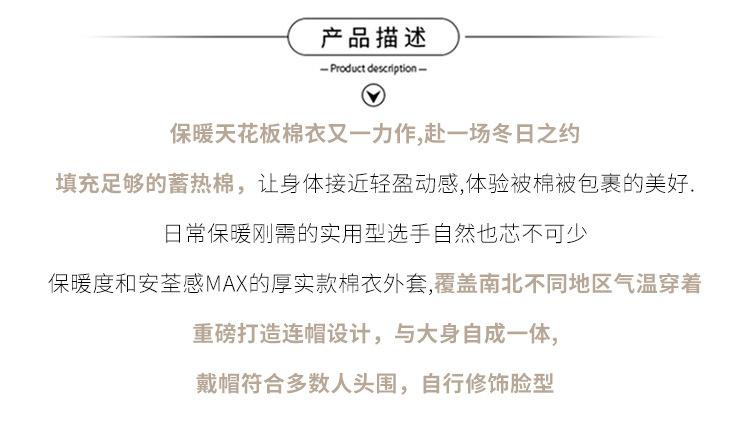 产品描述

— Product description —

保暖天花板棉衣又一力作,赴一场冬日之约

填充足够的蓄热棉，让身体接近轻盈动感,体验被棉被包裹的美好.

日常保暖刚需的实用型选手自然也芯不可少

保暖度和安荃感MAX的厚实款棉衣外套,覆盖南北不同地区气温穿着

重磅打造连帽设计，与大身自成一体,

戴帽符合多数人头围，自行修饰脸型